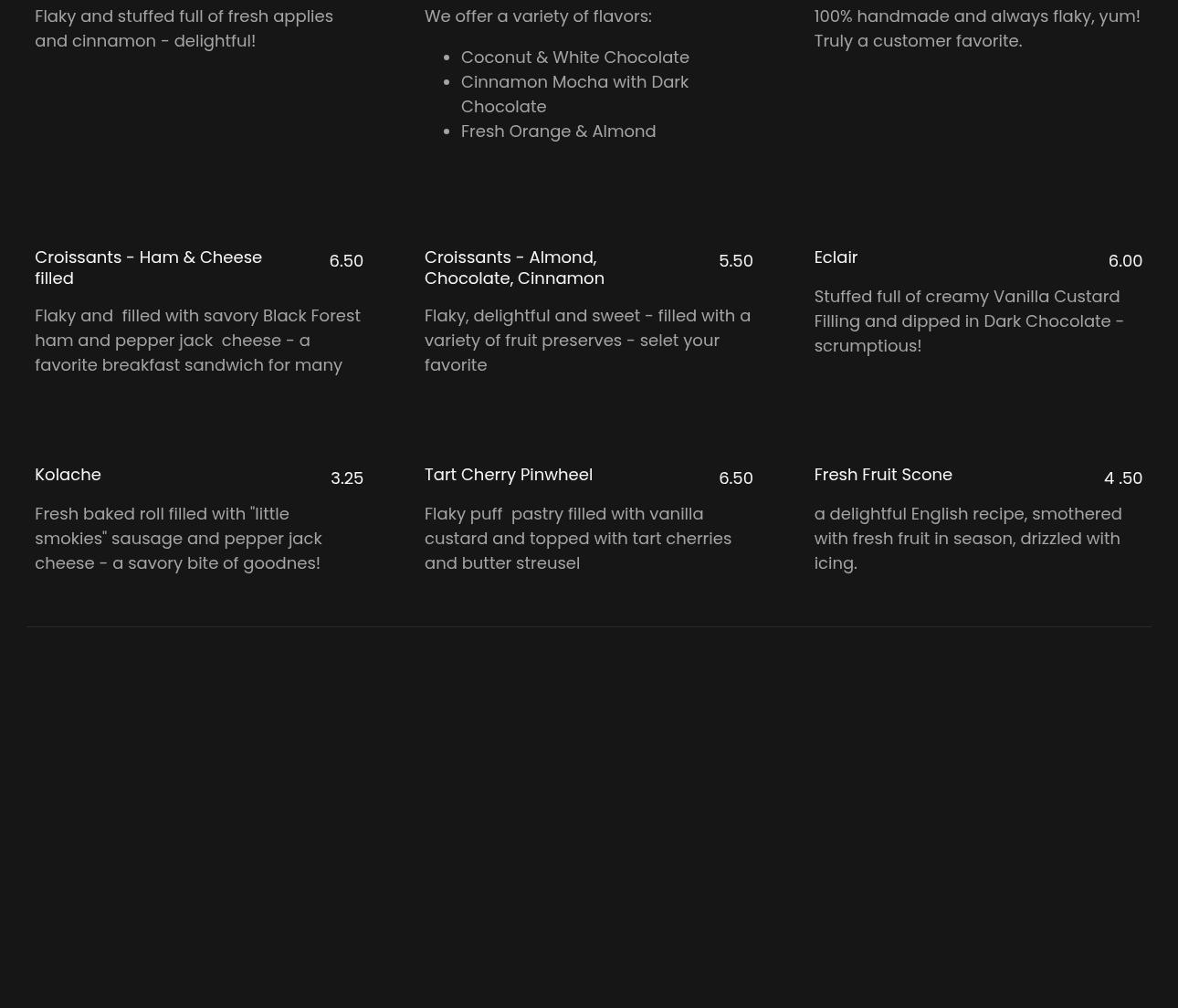 Flaky and stuffed full of fresh applies and cinnamon - delightful!

We offer a variety of flavors:

• Coconut & White Chocolate
• Cinnamon Mocha with Dark Chocolate
• Fresh Orange & Almond

100% handmade and always flaky, yum! Truly a customer favorite.

Croissants - Ham & Cheese filled
6.50

Flaky and  filled with savory Black Forest ham and pepper jack  cheese - a favorite breakfast sandwich for many

Croissants - Almond, Chocolate, Cinnamon
5.50

Flaky, delightful and sweet - filled with a variety of fruit preserves - selet your favorite

Eclair
6.00

Stuffed full of creamy Vanilla Custard Filling and dipped in Dark Chocolate - scrumptious!

Kolache
3.25

Fresh baked roll filled with "little smokies" sausage and pepper jack cheese - a savory bite of goodnes!

Tart Cherry Pinwheel
6.50

Flaky puff  pastry filled with vanilla custard and topped with tart cherries and butter streusel

Fresh Fruit Scone
4 .50

a delightful English recipe, smothered with fresh fruit in season, drizzled with icing.